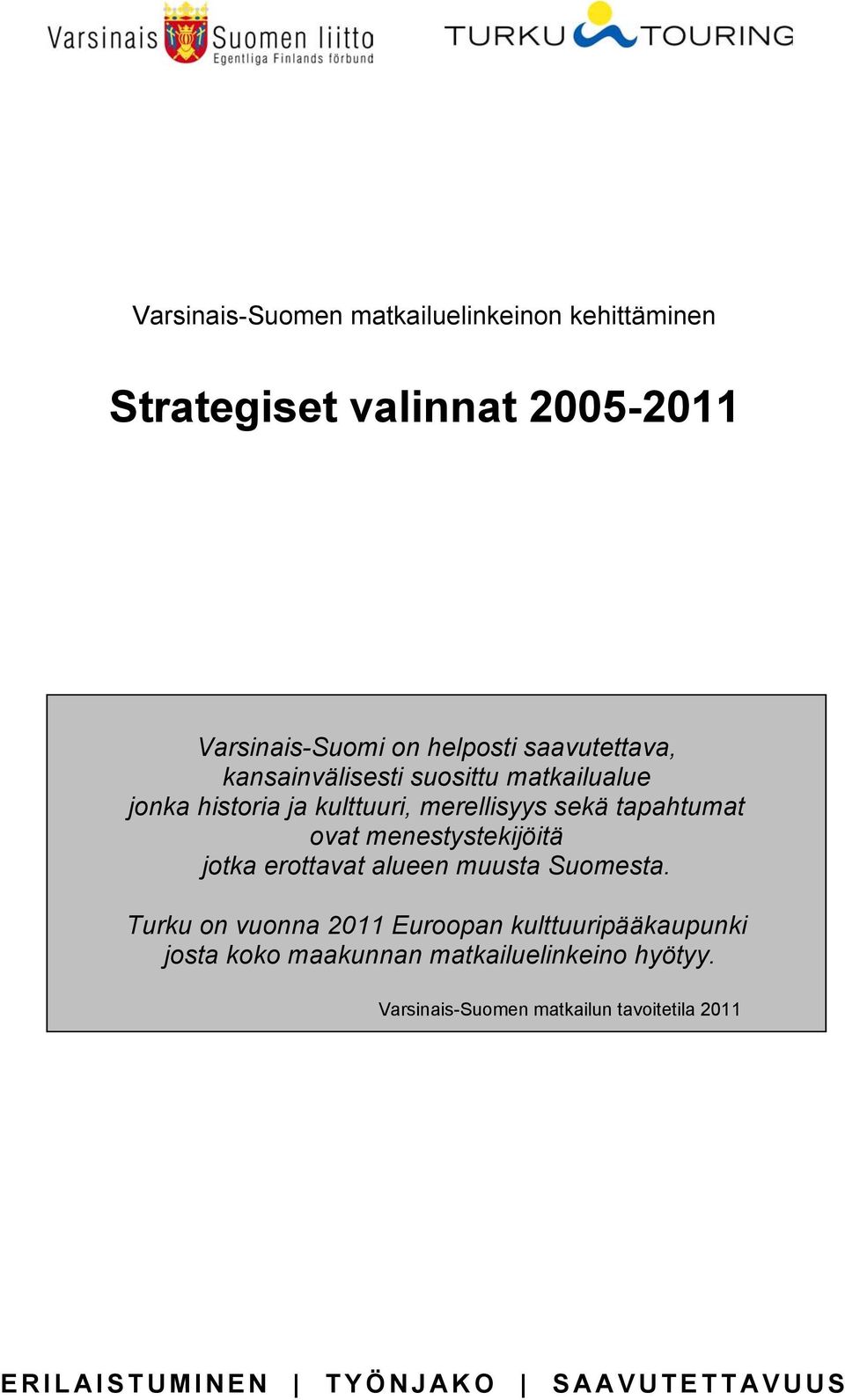 Varsinais Suomen liitto
Egentliga Finlands förbund

TURKU TOURING

Varsinais-Suomen matkailuelinkeinon kehittäminen

Strategiset valinnat 2005-2011

Varsinais-Suomi on helposti saavutettava,
kansainvälisesti suosittu matkailualue
jonka historia ja kulttuuri, merellisyys sekä tapahtumat
ovat menestystekijöitä
jotka erottavat alueen muusta Suomesta.

Turku on vuonna 2011 Euroopan kulttuuripääkaupunki
josta koko maakunnan matkailuelinkeino hyötyy.

Varsinais-Suomen matkailun tavoitetila 2011

ERILAISTUMINEN | TYÖNJAKO | SAAVUTETTAVUUS